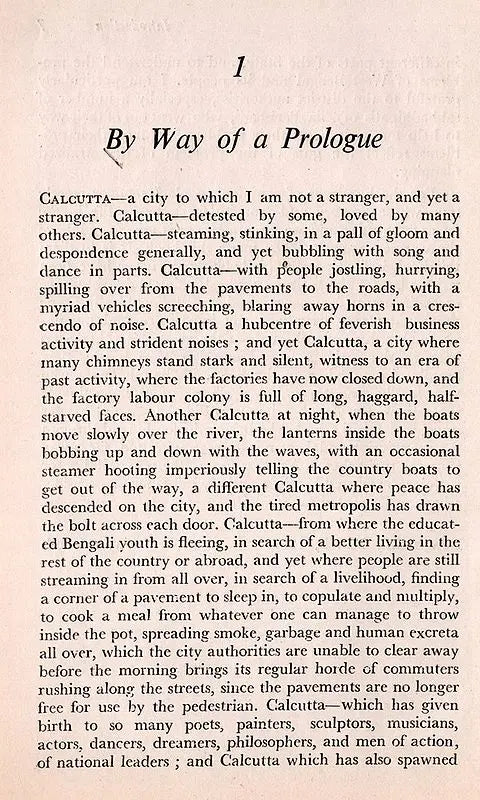 1

By Way of a Prologue

CALCUTTA—a city to which I am not a stranger, and yet a stranger. Calcutta—detested by some, loved by many others. Calcutta—steaming, stinking, in a pall of gloom and despondence generally, and yet bubbling with song and dance in parts. Calcutta—with people jostling, hurrying, spilling over from the pavements to the roads, with a myriad vehicles screeching, blaring away horns in a crescendo of noise. Calcutta a hubcentre of feverish business activity and strident noises ; and yet Calcutta, a city where many chimneys stand stark and silent, witness to an era of past activity, where the factories have now closed down, and the factory labour colony is full of long, haggard, half-starved faces. Another Calcutta at night, when the boats move slowly over the river, the lanterns inside the boats bobbing up and down with the waves, with an occasional steamer hooting imperiously telling the country boats to get out of the way, a different Calcutta where peace has descended on the city, and the tired metropolis has drawn the bolt across each door. Calcutta—from where the educated Bengali youth is fleeing, in search of a better living in the rest of the country or abroad, and yet where people are still streaming in from all over, in search of a livelihood, finding a corner of a pavement to sleep in, to copulate and multiply, to cook a meal from whatever one can manage to throw inside the pot, spreading smoke, garbage and human excreta all over, which the city authorities are unable to clear away before the morning brings its regular horde of commuters rushing along the streets, since the pavements are no longer free for use by the pedestrian. Calcutta—which has given birth to so many poets, painters, sculptors, musicians, actors, dancers, dreamers, philosophers, and men of action, of national leaders ; and Calcutta which has also spawned